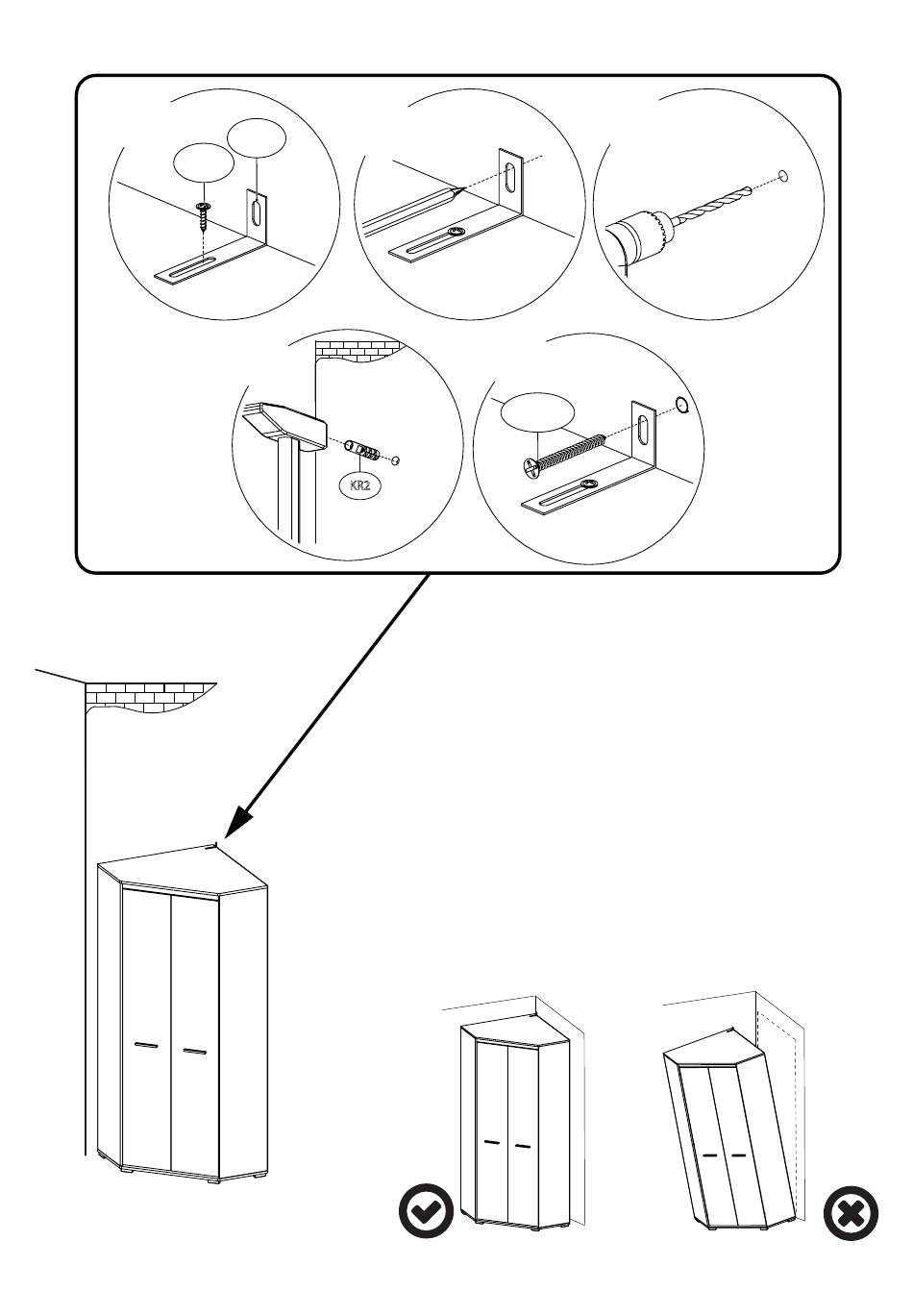 KR2